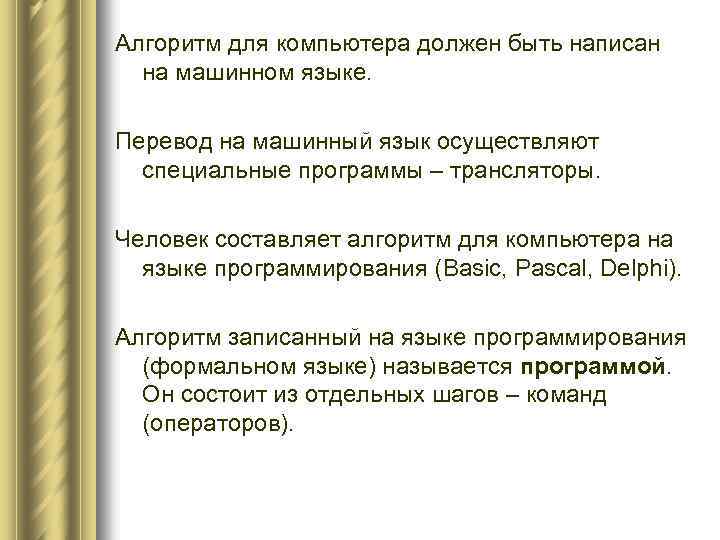 Алгоритм для компьютера должен быть написан на машинном языке.

Перевод на машинный язык осуществляют специальные программы – трансляторы.

Человек составляет алгоритм для компьютера на языке программирования (Basic, Pascal, Delphi).

Алгоритм записанный на языке программирования (формальном языке) называется программой. Он состоит из отдельных шагов – команд (операторов).